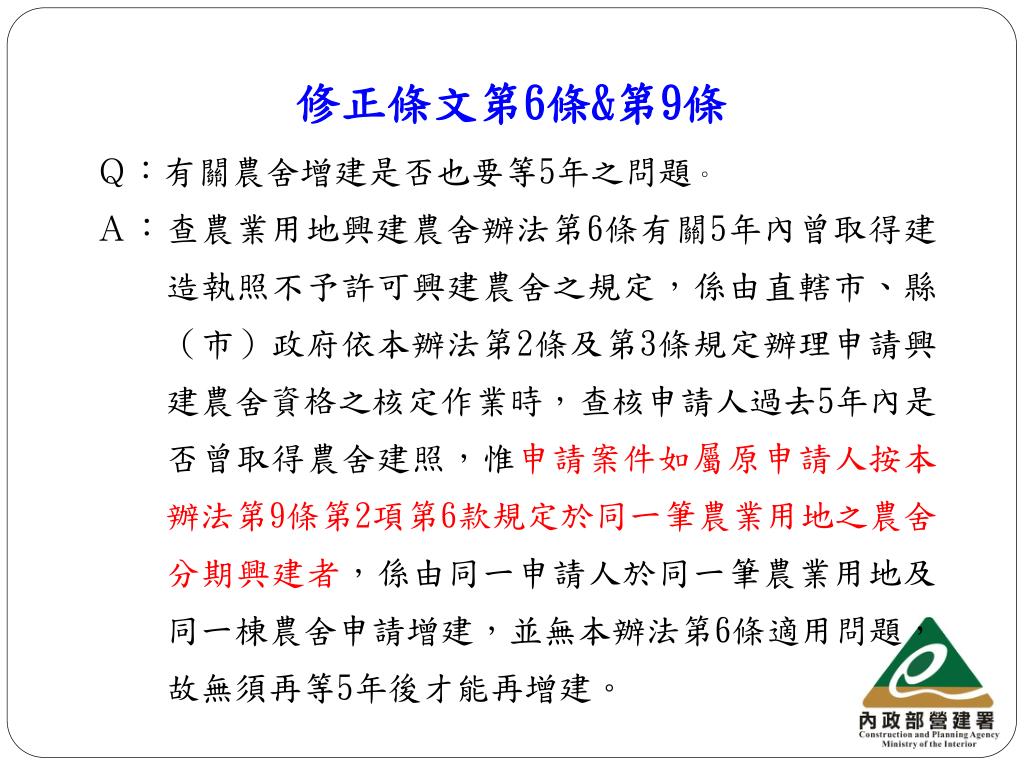 修正條文第6條&第9條

Q：有關農舍增建是否也要等5年之問題。

A：查農業用地興建農舍辦法第6條有關5年內曾取得建造執照不予許可興建農舍之規定，係由直轄市、縣（市）政府依本辦法第2條及第3條規定辦理申請興建農舍資格之核定作業時，查核申請人過去5年內是否曾取得農舍建照，惟申請案件如屬原申請人按本辦法第9條第2項第6款規定於同一筆農業用地之農舍分期興建者，係由同一申請人於同一筆農業用地及同一棟農舍申請增建，並無本辦法第6條適用問題，故無須再等5年後才能再增建。

內政部營建署
Construction and Planning Agency
Ministry of the Interior